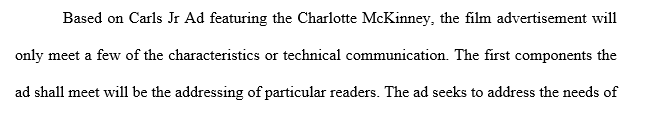 Based on Carls Jr Ad featuring the Charlotte McKinney, the film advertisement will only meet a few of the characteristics or technical communication. The first components the ad shall meet will be the addressing of particular readers. The ad seeks to address the needs of